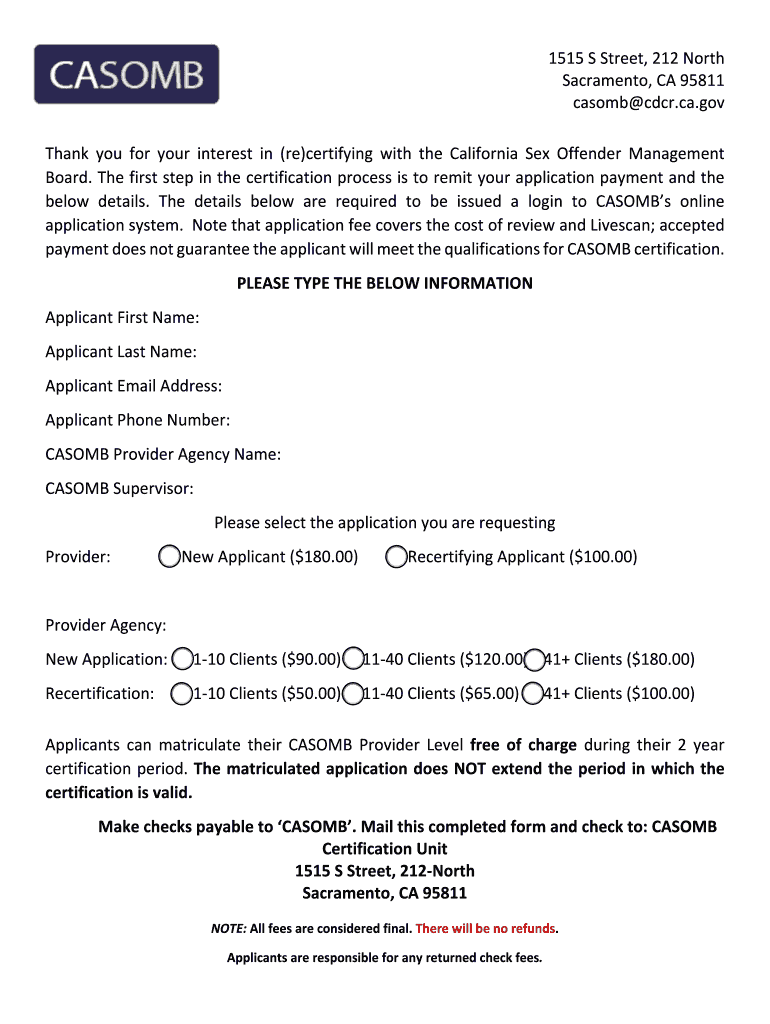 CASOMB

1515 S Street, 212 North
Sacramento, CA 95811
casomb@cdcr.ca.gov

Thank you for your interest in (re)certifying with the California Sex Offender Management Board. The first step in the certification process is to remit your application payment and the below details. The details below are required to be issued a login to CASOMB's online application system. Note that application fee covers the cost of review and Livescan; accepted payment does not guarantee the applicant will meet the qualifications for CASOMB certification.

PLEASE TYPE THE BELOW INFORMATION

Applicant First Name:

Applicant Last Name:

Applicant Email Address:

Applicant Phone Number:

CASOMB Provider Agency Name:

CASOMB Supervisor:

Please select the application you are requesting

Provider: New Applicant ($180.00) Recertifying Applicant ($100.00)

Provider Agency:

New Application: 1-10 Clients ($90.00) 11-40 Clients ($120.00) 41+ Clients ($180.00)

Recertification: 1-10 Clients ($50.00) 11-40 Clients ($65.00) 41+ Clients ($100.00)

Applicants can matriculate their CASOMB Provider Level free of charge during their 2 year certification period. The matriculated application does NOT extend the period in which the certification is valid.

Make checks payable to 'CASOMB'. Mail this completed form and check to: CASOMB Certification Unit
1515 S Street, 212-North
Sacramento, CA 95811

NOTE: All fees are considered final. There will be no refunds.

Applicants are responsible for any returned check fees.